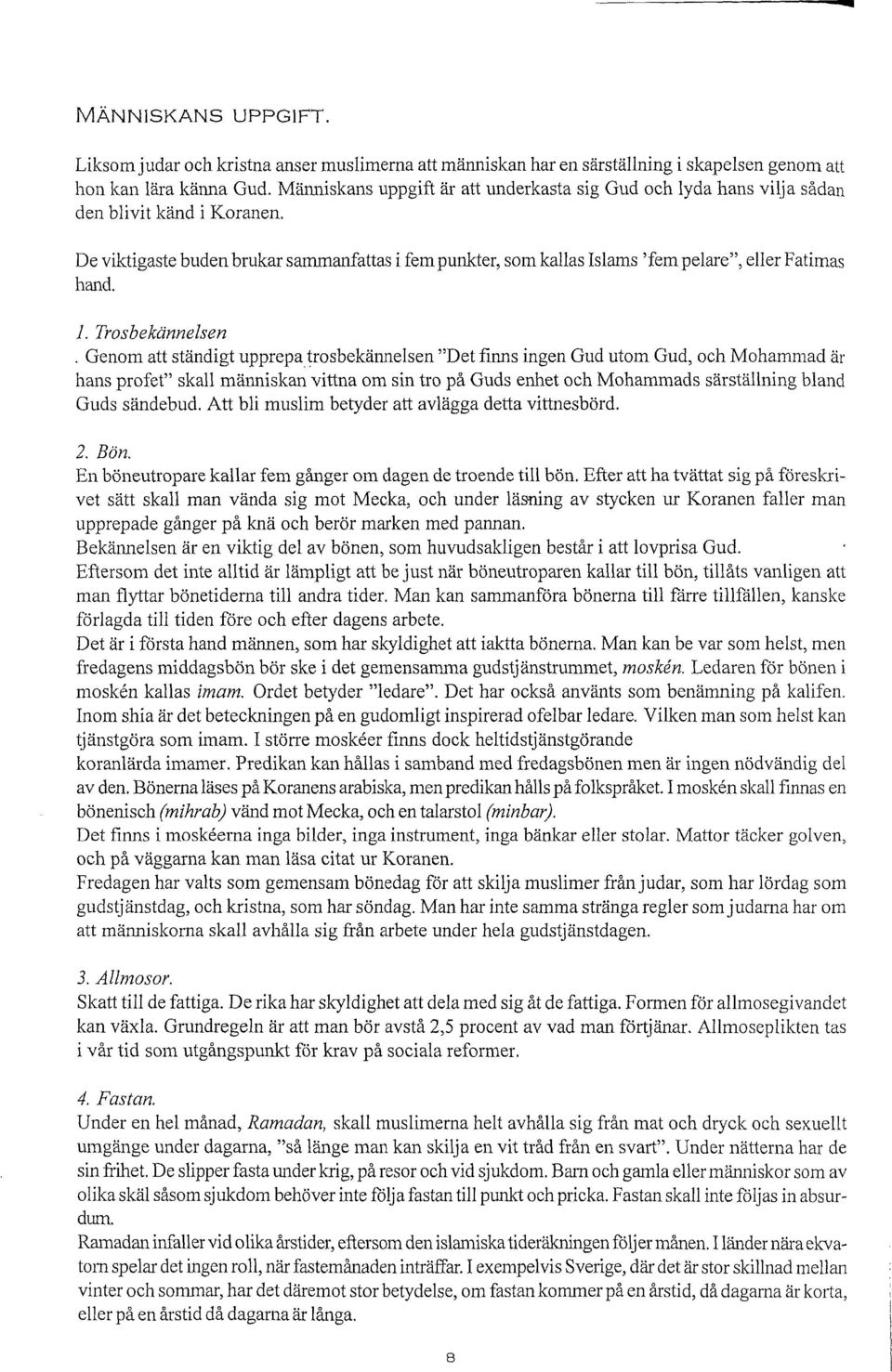 MÄNNISKANS UPPGIFT.

Liksom judar och kristna anser muslimerna att människan har en särställning i skapelsen genom att hon kan lära känna Gud. Människans uppgift är att underkasta sig Gud och lyda hans vilja sådan den blivit känd i Koranen.

De viktigaste buden brukar sammanfattas i fem punkter, som kallas Islams 'fem pelare", eller Fatimas hand.

1. Trosbekännelsen

. Genom att ständigt upprepa trosbekännelsen "Det finns ingen Gud utom Gud, och Mohammad är hans profet" skall människan vittna om sin tro på Guds enhet och Mohammads särställning bland Guds sändebud. Att bli muslim betyder att avlägga detta vittnesbörd.

2. Bön.

En böneutropare kallar fem gånger om dagen de troende till bön. Efter att ha tvättat sig på föreskrivet sätt skall man vända sig mot Mecka, och under läsning av stycken ur Koranen faller man upprepade gånger på knä och berör marken med pannan.
Bekännelsen är en viktig del av bönen, som huvudsakligen består i att lovprisa Gud.
Eftersom det inte alltid är lämpligt att be just när böneutroparen kallar till bön, tillåts vanligen att man flyttar bönetiderna till andra tider. Man kan sammanföra bönerna till färre tillfällen, kanske förlagda till tiden före och efter dagens arbete.
Det är i första hand männen, som har skyldighet att iaktta bönerna. Man kan be var som helst, men fredagens middagsbön bör ske i det gemensamma gudstjänstrummet, moskén. Ledaren för bönen i moskén kallas imam. Ordet betyder "ledare". Det har också använts som benämning på kalifen. Inom shia är det beteckningen på en gudomligt inspirerad ofelbar ledare. Vilken man som helst kan tjänstgöra som imam. I större moskéer finns dock heltidstjänstgörande koranlärda imamer. Predikan kan hållas i samband med fredagsbönen men är ingen nödvändig del av den. Bönerna läses på Koranens arabiska, men predikan hålls på folkspråket. I moskén skall finnas en bönenisch (mihrab) vänd mot Mecka, och en talarstol (minbar).
Det finns i moskéerna inga bilder, inga instrument, inga bänkar eller stolar. Mattor täcker golven, och på väggarna kan man läsa citat ur Koranen.
Fredagen har valts som gemensam bönedag för att skilja muslimer från judar, som har lördag som gudstjänstdag, och kristna, som har söndag. Man har inte samma stränga regler som judarna har om att människorna skall avhålla sig från arbete under hela gudstjänstdagen.

3. Allmosor.

Skatt till de fattiga. De rika har skyldighet att dela med sig åt de fattiga. Formen för allmosegivandet kan växla. Grundregeln är att man bör avstå 2,5 procent av vad man förtjänar. Allmoseplikten tas i vår tid som utgångspunkt för krav på sociala reformer.

4. Fastan.

Under en hel månad, Ramadan, skall muslimerna helt avhålla sig från mat och dryck och sexuellt umgänge under dagarna, "så länge man kan skilja en vit tråd från en svart". Under nätterna har de sin frihet. De slipper fasta under krig, på resor och vid sjukdom. Barn och gamla eller människor som av olika skäl såsom sjukdom behöver inte följa fastan till punkt och pricka. Fastan skall inte följas in absurdum.
Ramadan infaller vid olika årstider, eftersom den islamiska tideräkningen följer månen. I länder nära ekvatorn spelar det ingen roll, när fastemånaden inträffar. I exempelvis Sverige, där det är stor skillnad mellan vinter och sommar, har det däremot stor betydelse, om fastan kommer på en årstid, då dagarna är korta, eller på en årstid då dagarna är långa.

8